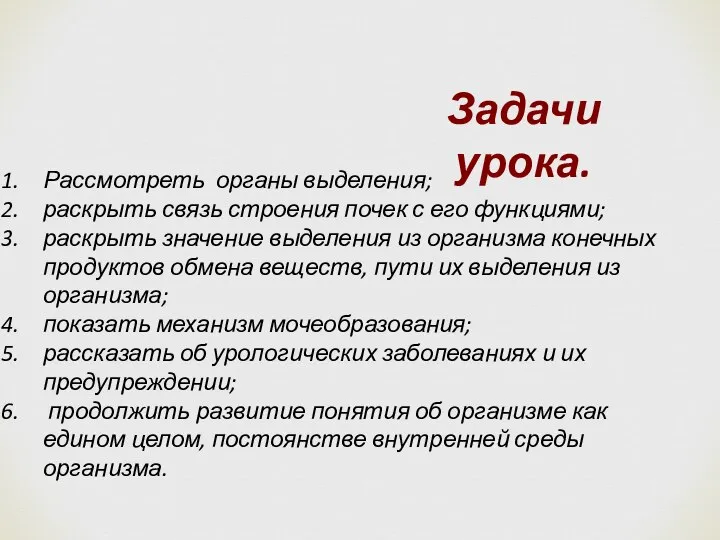 Задачи урока.

1. Рассмотреть органы выделения;
2. раскрыть связь строения почек с его функциями;
3. раскрыть значение выделения из организма конечных продуктов обмена веществ, пути их выделения из организма;
4. показать механизм мочеобразования;
5. рассказать об урологических заболеваниях и их предупреждении;
6. продолжить развитие понятия об организме как едином целом, постоянстве внутренней среды организма.